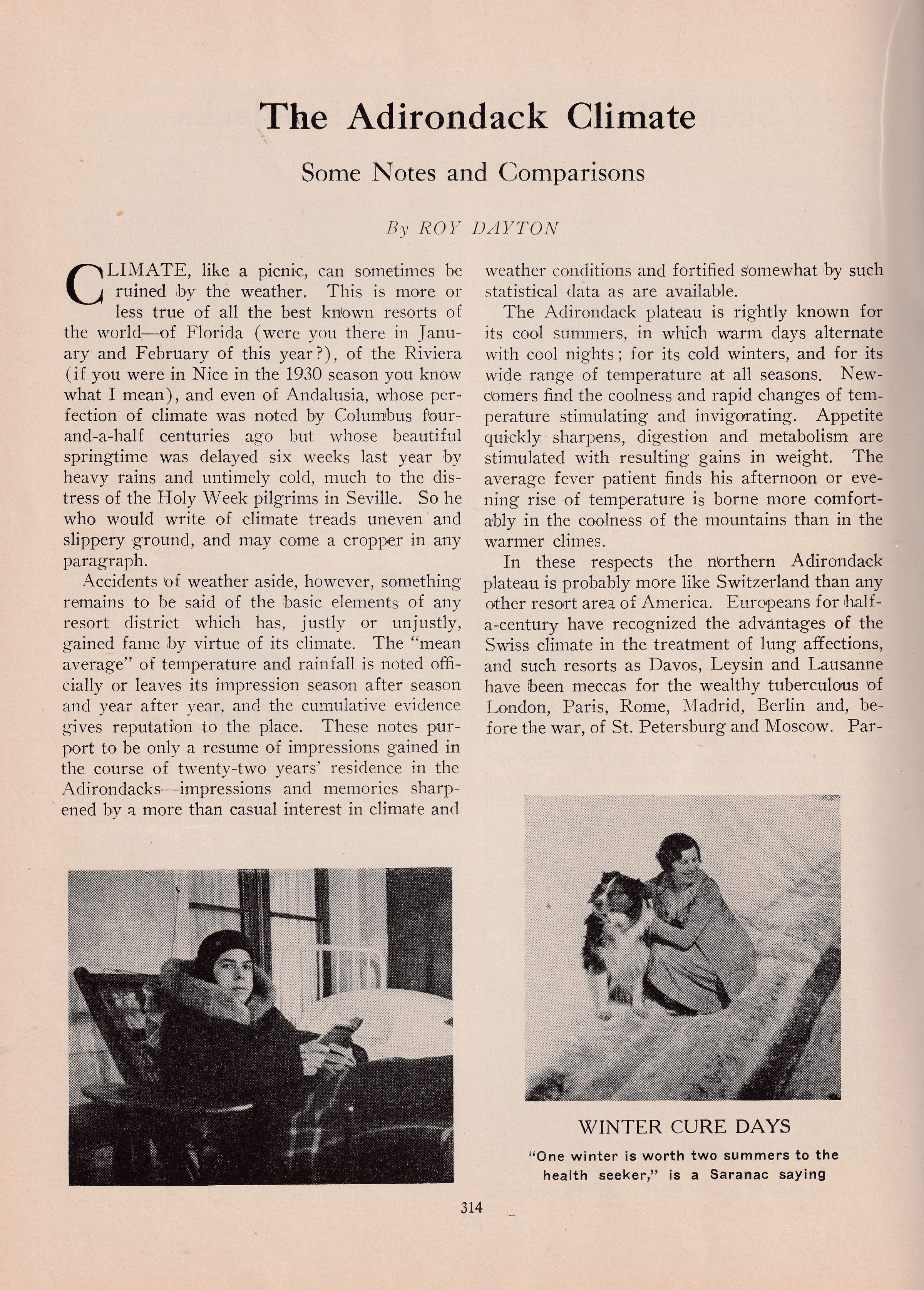 The Adirondack Climate

Some Notes and Comparisons

By ROY DAYTON

CLIMATE, like a picnic, can sometimes be ruined by the weather. This is more or less true of all the best known resorts of the world—of Florida (were you there in January and February of this year?), of the Riviera (if you were in Nice in the 1930 season you know what I mean), and even of Andalusia, whose perfection of climate was noted by Columbus four-and-a-half centuries ago but whose beautiful springtime was delayed six weeks last year by heavy rains and untimely cold, much to the distress of the Holy Week pilgrims in Seville. So he who would write of climate treads uneven and slippery ground, and may come a cropper in any paragraph.

Accidents of weather aside, however, something remains to be said of the basic elements of any resort district which has, justly or unjustly, gained fame by virtue of its climate. The "mean average" of temperature and rainfall is noted officially or leaves its impression season after season and year after year, and the cumulative evidence gives reputation to the place. These notes purport to be only a resume of impressions gained in the course of twenty-two years' residence in the Adirondacks—impressions and memories sharpened by a more than casual interest in climate and weather conditions and fortified somewhat by such statistical data as are available.

The Adirondack plateau is rightly known for its cool summers, in which warm days alternate with cool nights; for its cold winters, and for its wide range of temperature at all seasons. Newcomers find the coolness and rapid changes of temperature stimulating and invigorating. Appetite quickly sharpens, digestion and metabolism are stimulated with resulting gains in weight. The average fever patient finds his afternoon or evening rise of temperature is borne more comfortably in the coolness of the mountains than in the warmer climes.

In these respects the northern Adirondack plateau is probably more like Switzerland than any other resort area of America. Europeans for half-a-century have recognized the advantages of the Swiss climate in the treatment of lung affections, and such resorts as Davos, Leysin and Lausanne have been meccas for the wealthy tuberculous of London, Paris, Rome, Madrid, Berlin and, before the war, of St. Petersburg and Moscow. Par-

WINTER CURE DAYS

"One winter is worth two summers to the health seeker," is a Saranac saying

314